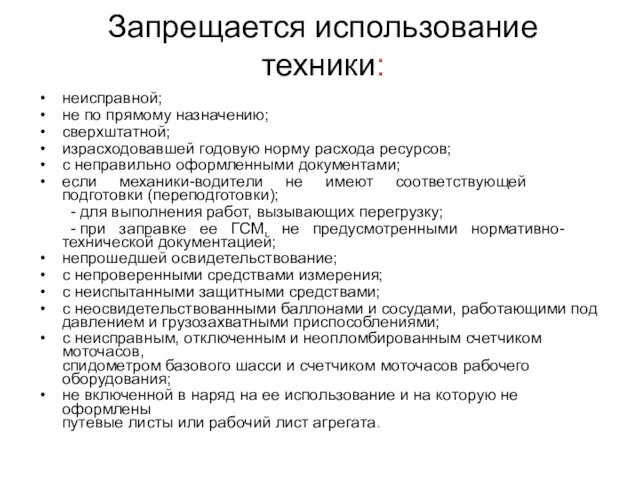 Запрещается использование техники:

• неисправной;
• не по прямому назначению;
• сверхштатной;
• израсходовавшей годовую норму расхода ресурсов;
• с неправильно оформленными документами;
• если механики-водители не имеют соответствующей подготовки (переподготовки);
- для выполнения работ, вызывающих перегрузку;
- при заправке ее ГСМ, не предусмотренными нормативно-технической документацией;
• непрошедшей освидетельствование;
• с непроверенными средствами измерения;
• с неиспытанными защитными средствами;
• с неосвидетельствованными баллонами и сосудами, работающими под давлением и грузозахватными приспособлениями;
• с неисправным, отключенным и неопломбированным счетчиком моточасов,
спидометром базового шасси и счетчиком моточасов рабочего оборудования;
• не включенной в наряд на ее использование и на которую не оформлены
путевые листы или рабочий лист агрегата.